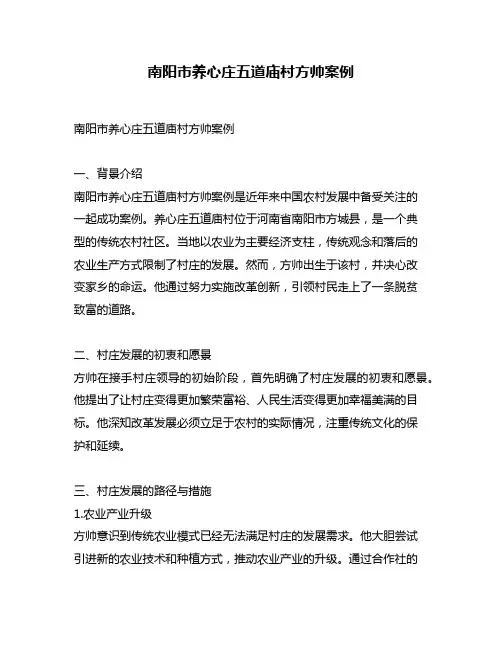 南阳市养心庄五道庙村方帅案例

南阳市养心庄五道庙村方帅案例

一、背景介绍
南阳市养心庄五道庙村方帅案例是近年来中国农村发展中备受关注的一起成功案例。养心庄五道庙村位于河南省南阳市方城县，是一个典型的传统农村社区。当地以农业为主要经济支柱，传统观念和落后的农业生产方式限制了村庄的发展。然而，方帅出生于该村，并决心改变家乡的命运。他通过努力实施改革创新，引领村民走上了一条脱贫致富的道路。

二、村庄发展的初衷和愿景
方帅在接手村庄领导的初始阶段，首先明确了村庄发展的初衷和愿景。他提出了让村庄变得更加繁荣富裕、人民生活变得更加幸福美满的目标。他深知改革发展必须立足于农村的实际情况，注重传统文化的保护和延续。

三、村庄发展的路径与措施
1.农业产业升级
方帅意识到传统农业模式已经无法满足村庄的发展需求。他大胆尝试引进新的农业技术和种植方式，推动农业产业的升级。通过合作社的